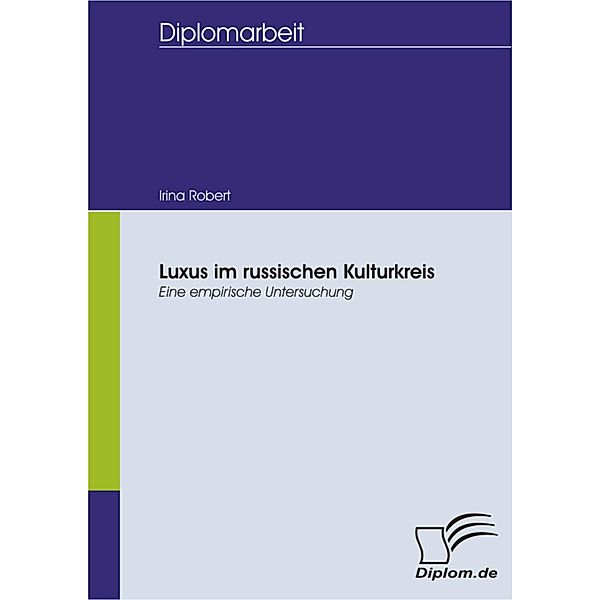 Diplomarbeit

Irina Robert

Luxus im russischen Kulturkreis
Eine empirische Untersuchung

Diplom.de